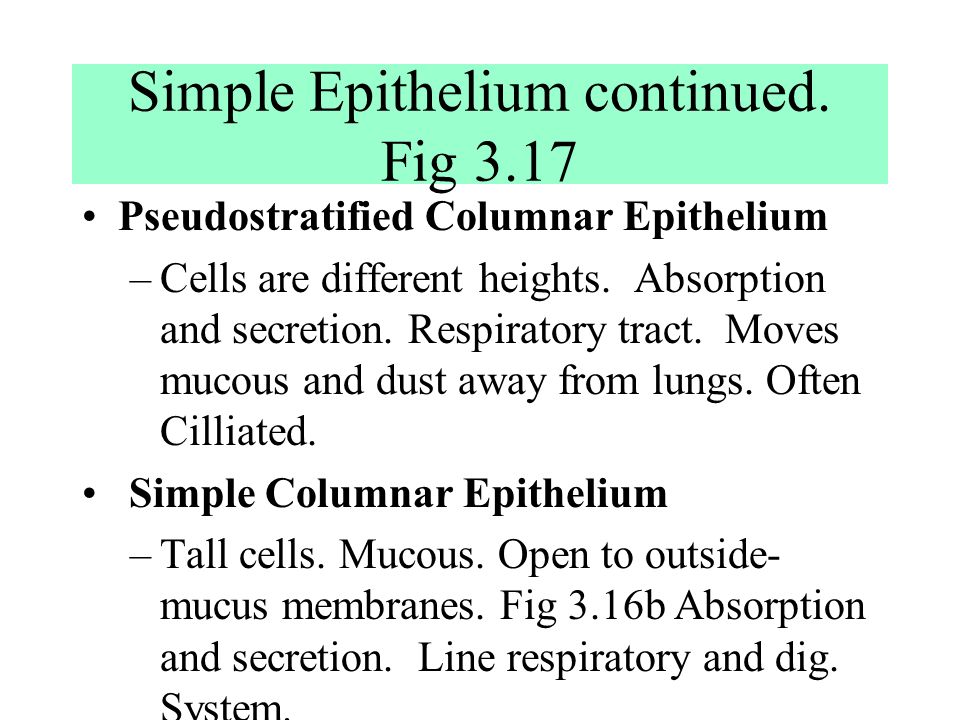 Simple Epithelium continued. Fig 3.17

• Pseudostratified Columnar Epithelium

– Cells are different heights. Absorption and secretion. Respiratory tract. Moves mucous and dust away from lungs. Often Cilliated.

• Simple Columnar Epithelium

– Tall cells. Mucous. Open to outside- mucus membranes. Fig 3.16b Absorption and secretion. Line respiratory and dig. System.